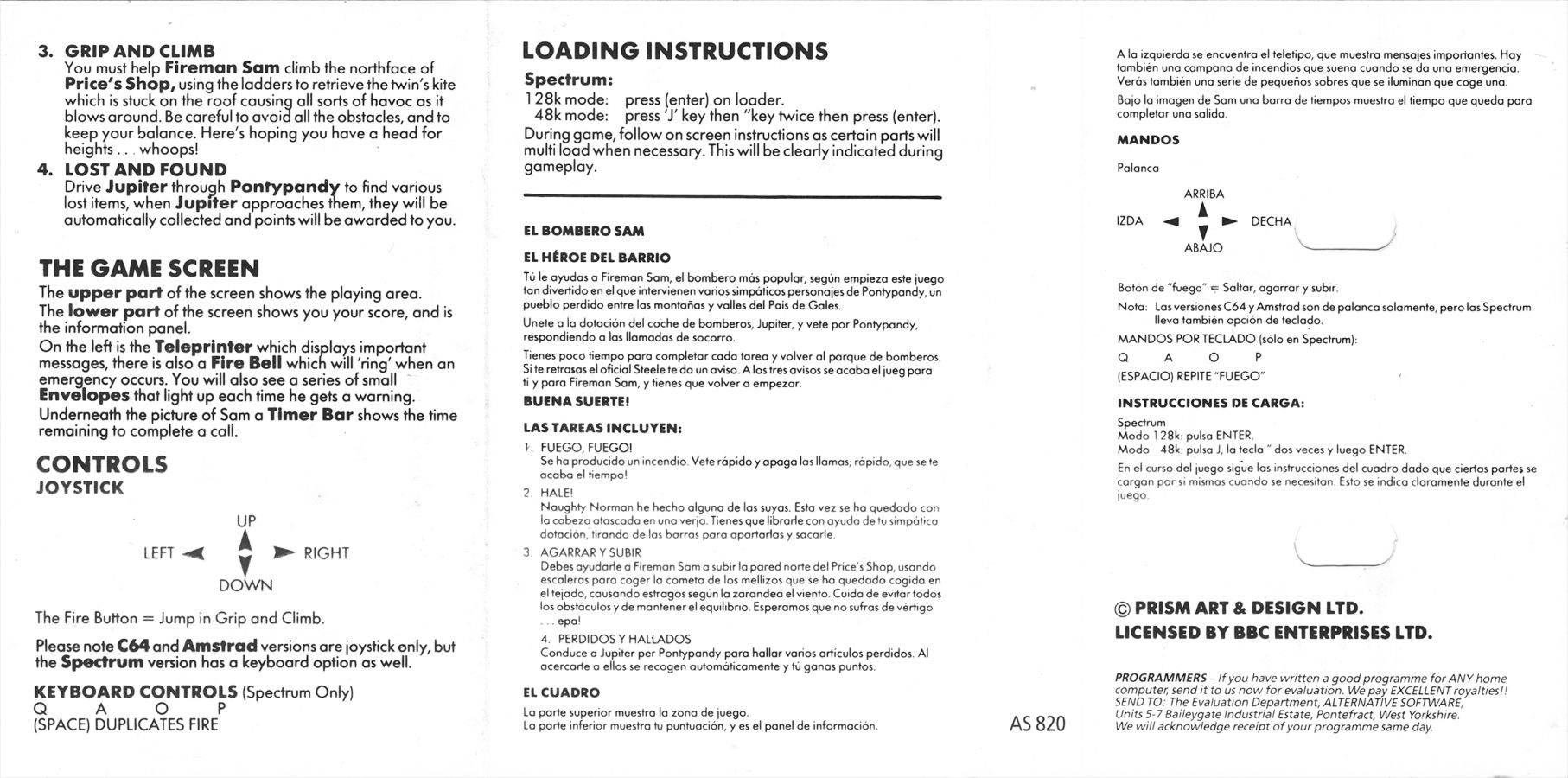 3. GRIP AND CLIMB
You must help Fireman Sam climb the northface of Price's Shop, using the ladders to retrieve the twin's kite which is stuck on the roof causing all sorts of havoc as it blows around. Be careful to avoid all the obstacles, and to keep your balance. Here's hoping you have a head for heights . . . whoops!

4. LOST AND FOUND
Drive Jupiter through Pontypandy to find various lost items, when Jupiter approaches them, they will be automatically collected and points will be awarded to you.

THE GAME SCREEN

The upper part of the screen shows the playing area.
The lower part of the screen shows you your score, and is the information panel.
On the left is the Teleprinter which displays important messages, there is also a Fire Bell which will 'ring' when an emergency occurs. You will also see a series of small Envelopes that light up each time he gets a warning.
Underneath the picture of Sam a Timer Bar shows the time remaining to complete a call.

CONTROLS
JOYSTICK

UP
LEFT
RIGHT
DOWN

The Fire Button = Jump in Grip and Climb.

Please note C64 and Amstrad versions are joystick only, but the Spectrum version has a keyboard option as well.

KEYBOARD CONTROLS (Spectrum Only)
Q A O P
(SPACE) DUPLICATES FIRE

LOADING INSTRUCTIONS

Spectrum:
128k mode: press (enter) on loader.
48k mode: press 'J' key then "key twice then press (enter).
During game, follow on screen instructions as certain parts will multi load when necessary. This will be clearly indicated during gameplay.

EL BOMBERO SAM

EL HÉROE DEL BARRIO

Tú le ayudas a Fireman Sam, el bombero más popular, según empieza este juego tan divertido en el que intervienen varios simpáticos personajes de Pontypandy, un pueblo perdido entre las montañas y valles del Pais de Gales.

Unete a la dotación del coche de bomberos, Jupiter, y vete por Pontypandy, respondiendo a las llamadas de socorro.

Tienes poco tiempo para completar cada tarea y volver al parque de bomberos. Si te retrasas el oficial Steele te da un aviso. A los tres avisos se acaba el jueg para ti y para Fireman Sam, y tienes que volver a empezar.

BUENA SUERTE!

LAS TAREAS INCLUYEN:

1. FUEGO, FUEGO!
Se ha producido un incendio. Vete rápido y apaga las llamas; rápido, que se te acaba el tiempo!

2. HALE!
Naughty Norman he hecho alguna de las suyas. Esta vez se ha quedado con la cabeza atascada en una verja. Tienes que librarle con ayuda de tu simpática dotación, tirando de las barras para apartarlas y sacarle.

3. AGARRAR Y SUBIR
Debes ayudarle a Fireman Sam a subir la pared norte del Price's Shop, usando escaleras para coger la cometa de los mellizos que se ha quedado cogida en el tejado, causando estragos según la zarandea el viento. Cuida de evitar todos los obstáculos y de mantener el equilibrio. Esperamos que no sufras de vértigo . . . epa!

4. PERDIDOS Y HALLADOS
Conduce a Jupiter per Pontypandy para hallar varios articulos perdidos. Al acercarte a ellos se recogen automáticamente y tú ganas puntos.

EL CUADRO

La parte superior muestra la zona de juego.
La parte inferior muestra tu puntuación, y es el panel de información.

AS 820

A la izquierda se encuentra el teletipo, que muestra mensajes importantes. Hay también una campana de incendios que suena cuando se da una emergencia. Verás también una serie de pequeños sobres que se iluminan que coge una.

Bajo la imagen de Sam una barra de tiempos muestra el tiempo que queda para completar una salida.

MANDOS

Palanca

ARRIBA
IZDA
DECHA
ABAJO

Botón de "fuego" = Saltar, agarrar y subir.

Nota: Las versiones C64 y Amstrad son de palanca solamente, pero las Spectrum lleva también opción de teclado.

MANDOS POR TECLADO (sólo en Spectrum):
Q A O P
(ESPACIO) REPITE "FUEGO"

INSTRUCCIONES DE CARGA:

Spectrum
Modo 128k: pulsa ENTER.
Modo 48k: pulsa J, la tecla " dos veces y luego ENTER.

En el curso del juego sigue las instrucciones del cuadro dado que ciertas partes se cargan por si mismas cuando se necesitan. Esto se indica claramente durante el juego.

© PRISM ART & DESIGN LTD.
LICENSED BY BBC ENTERPRISES LTD.

PROGRAMMERS – If you have written a good programme for ANY home computer, send it to us now for evaluation. We pay EXCELLENT royalties!! SEND TO: The Evaluation Department, ALTERNATIVE SOFTWARE, Units 5-7 Baileygate Industrial Estate, Pontefract, West Yorkshire. We will acknowledge receipt of your programme same day.